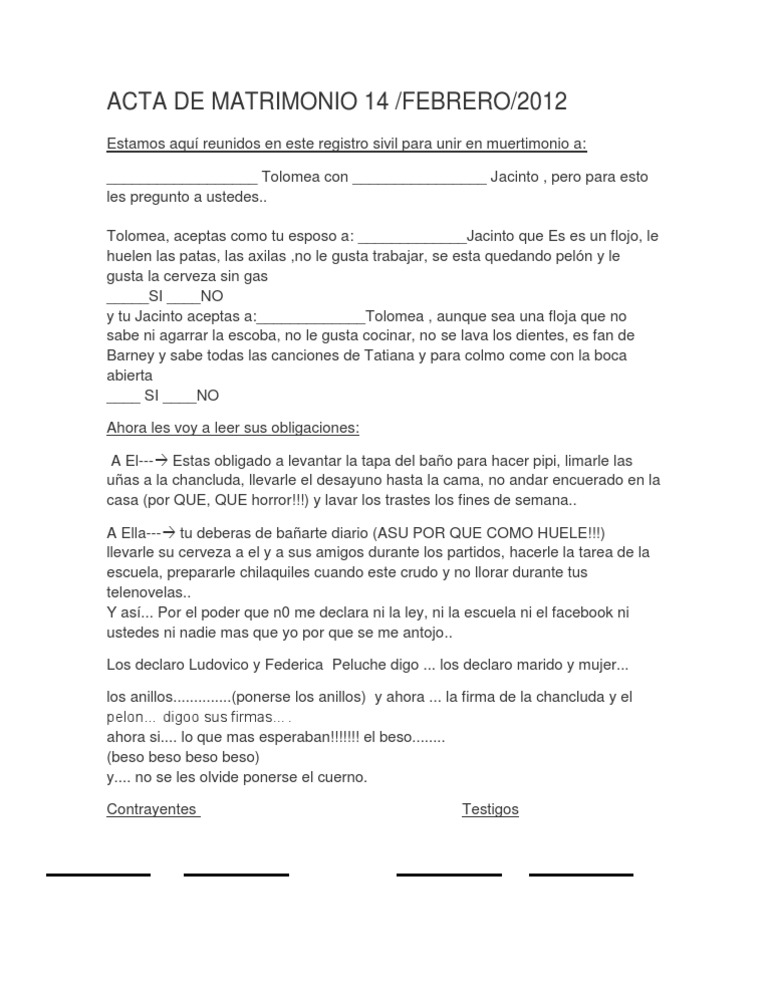 ACTA DE MATRIMONIO 14 /FEBRERO/2012

Estamos aquí reunidos en este registro sivil para unir en muertimonio a:

__________________ Tolomea con ________________ Jacinto , pero para esto les pregunto a ustedes..

Tolomea, aceptas como tu esposo a: _____________Jacinto que Es es un flojo, le huelen las patas, las axilas ,no le gusta trabajar, se esta quedando pelón y le gusta la cerveza sin gas
_____SI ____NO
y tu Jacinto aceptas a:_____________Tolomea , aunque sea una floja que no sabe ni agarrar la escoba, no le gusta cocinar, no se lava los dientes, es fan de Barney y sabe todas las canciones de Tatiana y para colmo come con la boca abierta
____ SI ____NO

Ahora les voy a leer sus obligaciones:

A El---→ Estas obligado a levantar la tapa del baño para hacer pipi, limarle las uñas a la chancluda, llevarle el desayuno hasta la cama, no andar encuerado en la casa (por QUE, QUE horror!!!) y lavar los trastes los fines de semana..

A Ella---→ tu deberas de bañarte diario (ASU POR QUE COMO HUELE!!!) llevarle su cerveza a el y a sus amigos durante los partidos, hacerle la tarea de la escuela, prepararle chilaquiles cuando este crudo y no llorar durante tus telenovelas..
Y así... Por el poder que n0 me declara ni la ley, ni la escuela ni el facebook ni ustedes ni nadie mas que yo por que se me antojo..

Los declaro Ludovico y Federica Peluche digo ... los declaro marido y mujer...

los anillos..............(ponerse los anillos) y ahora ... la firma de la chancluda y el pelon... digoo sus firmas... .
ahora si.... lo que mas esperaban!!!!!!! el beso........
(beso beso beso beso)
y.... no se les olvide ponerse el cuerno.

Contrayentes

Testigos